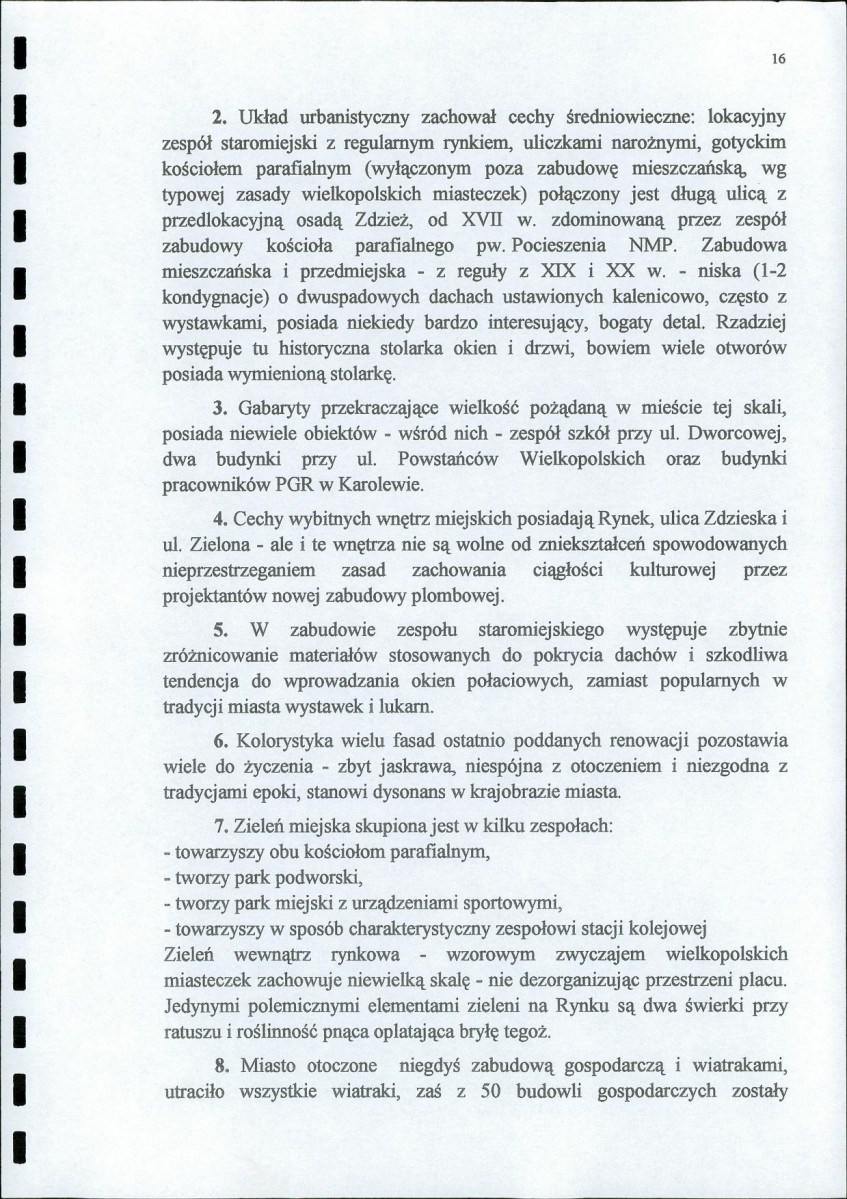 16

2. Układ urbanistyczny zachował cechy średniowieczne: lokacyjny zespół staromiejski z regularnym rynkiem, uliczkami narożnymi, gotyckim kościołem parafialnym (wyłączonym poza zabudowę mieszczańską, wg typowej zasady wielkopolskich miasteczek) połączony jest długą ulicą z przedlokacyjną osadą Zdzież, od XVII w. zdominowaną przez zespół zabudowy kościoła parafialnego pw. Pocieszenia NMP. Zabudowa mieszczańska i przedmiejska - z reguły z XIX i XX w. - niska (1-2 kondygnacje) o dwuspadowych dachach ustawionych kalenicowo, często z wystawkami, posiada niekiedy bardzo interesujący, bogaty detal. Rzadziej występuje tu historyczna stolarka okien i drzwi, bowiem wiele otworów posiada wymienioną stolarkę.

3. Gabaryty przekraczające wielkość pożądaną w mieście tej skali, posiada niewiele obiektów - wśród nich - zespół szkół przy ul. Dworcowej, dwa budynki przy ul. Powstańców Wielkopolskich oraz budynki pracowników PGR w Karolewie.

4. Cechy wybitnych wnętrz miejskich posiadają Rynek, ulica Zdzieska i ul. Zielona - ale i te wnętrza nie są wolne od zniekształceń spowodowanych nieprzestrzeganiem zasad zachowania ciągłości kulturowej przez projektantów nowej zabudowy plombowej.

5. W zabudowie zespołu staromiejskiego występuje zbytnie zróżnicowanie materiałów stosowanych do pokrycia dachów i szkodliwa tendencja do wprowadzania okien połaciowych, zamiast popularnych w tradycji miasta wystawek i lukarn.

6. Kolorystyka wielu fasad ostatnio poddanych renowacji pozostawia wiele do życzenia - zbyt jaskrawa, niespójna z otoczeniem i niezgodna z tradycjami epoki, stanowi dysonans w krajobrazie miasta.

7. Zieleń miejska skupiona jest w kilku zespołach:
- towarzyszy obu kościołom parafialnym,
- tworzy park podworski,
- tworzy park miejski z urządzeniami sportowymi,
- towarzyszy w sposób charakterystyczny zespołowi stacji kolejowej
Zieleń wewnątrz rynkowa - wzorowym zwyczajem wielkopolskich miasteczek zachowuje niewielką skalę - nie dezorganizując przestrzeni placu. Jedynymi polemicznymi elementami zieleni na Rynku są dwa świerki przy ratuszu i roślinność pnąca oplatająca bryłę tegoż.

8. Miasto otoczone niegdyś zabudową gospodarczą i wiatrakami, utraciło wszystkie wiatraki, zaś z 50 budowli gospodarczych zostały